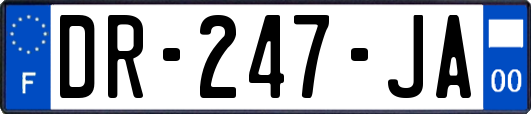 F
DR-247-JA
00